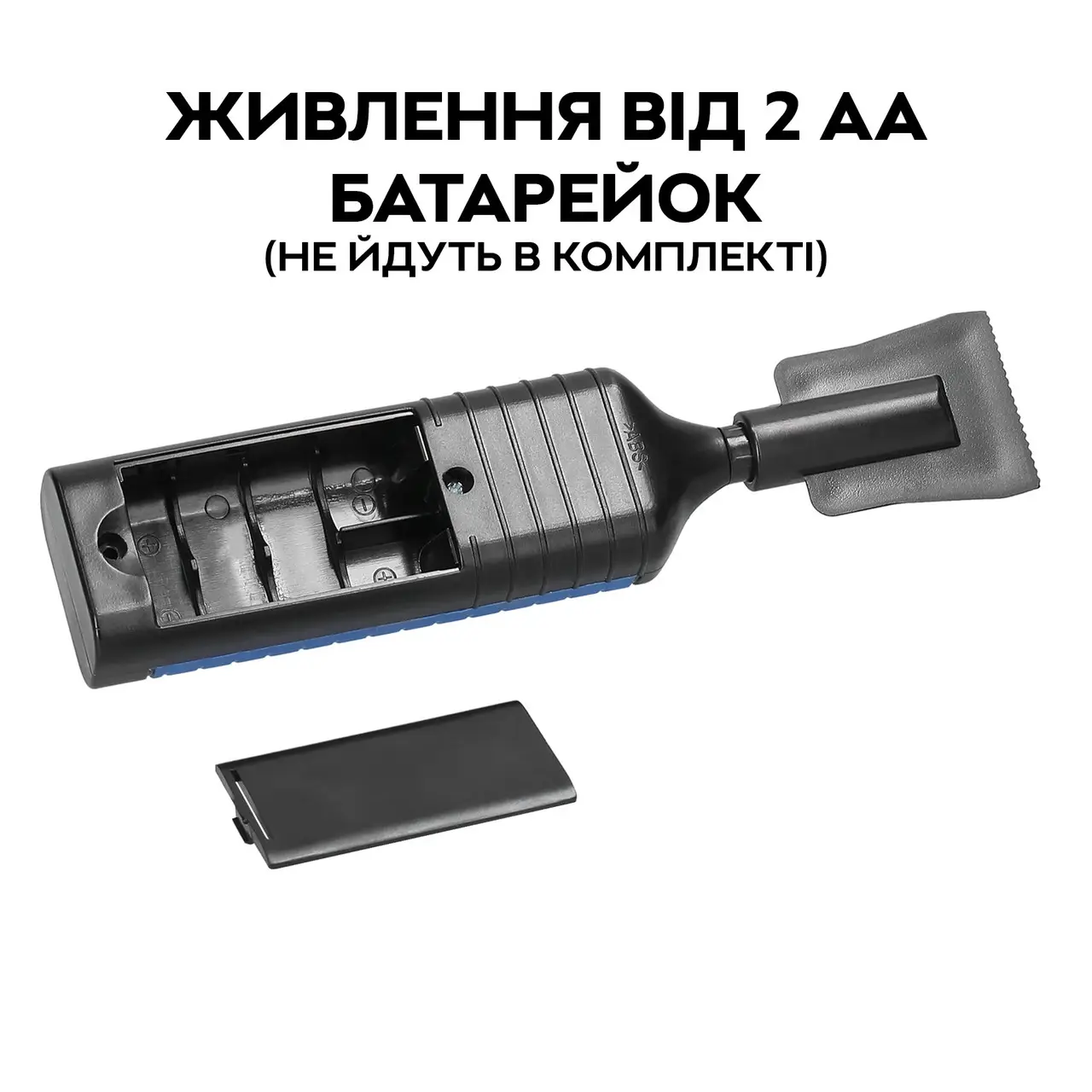 ЖИВЛЕННЯ ВІД 2 АА БАТАРЕЙОК
(НЕ ЙДУТЬ В КОМПЛЕКТІ)

>ABS<